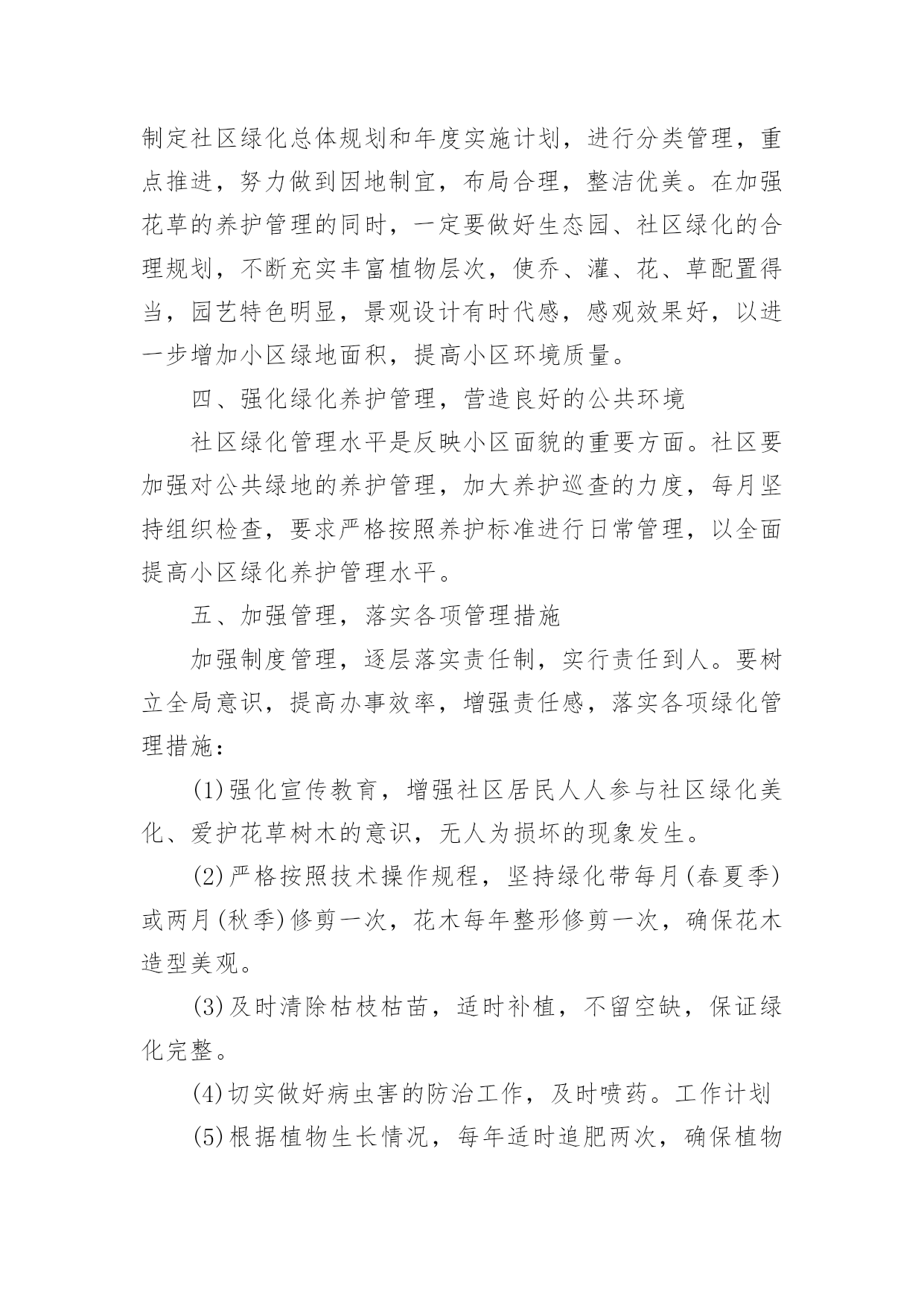 制定社区绿化总体规划和年度实施计划，进行分类管理，重点推进，努力做到因地制宜，布局合理，整洁优美。在加强花草的养护管理的同时，一定要做好生态园、社区绿化的合理规划，不断充实丰富植物层次，使乔、灌、花、草配置得当，园艺特色明显，景观设计有时代感，感观效果好，以进一步增加小区绿地面积，提高小区环境质量。

四、强化绿化养护管理，营造良好的公共环境

社区绿化管理水平是反映小区面貌的重要方面。社区要加强对公共绿地的养护管理，加大养护巡查的力度，每月坚持组织检查，要求严格按照养护标准进行日常管理，以全面提高小区绿化养护管理水平。

五、加强管理，落实各项管理措施

加强制度管理，逐层落实责任制，实行责任到人。要树立全局意识，提高办事效率，增强责任感，落实各项绿化管理措施：

(1)强化宣传教育，增强社区居民人人参与社区绿化美化、爱护花草树木的意识，无人为损坏的现象发生。

(2)严格按照技术操作规程，坚持绿化带每月(春夏季)或两月(秋季)修剪一次，花木每年整形修剪一次，确保花木造型美观。

(3)及时清除枯枝枯苗，适时补植，不留空缺，保证绿化完整。

(4)切实做好病虫害的防治工作，及时喷药。工作计划

(5)根据植物生长情况，每年适时追肥两次，确保植物